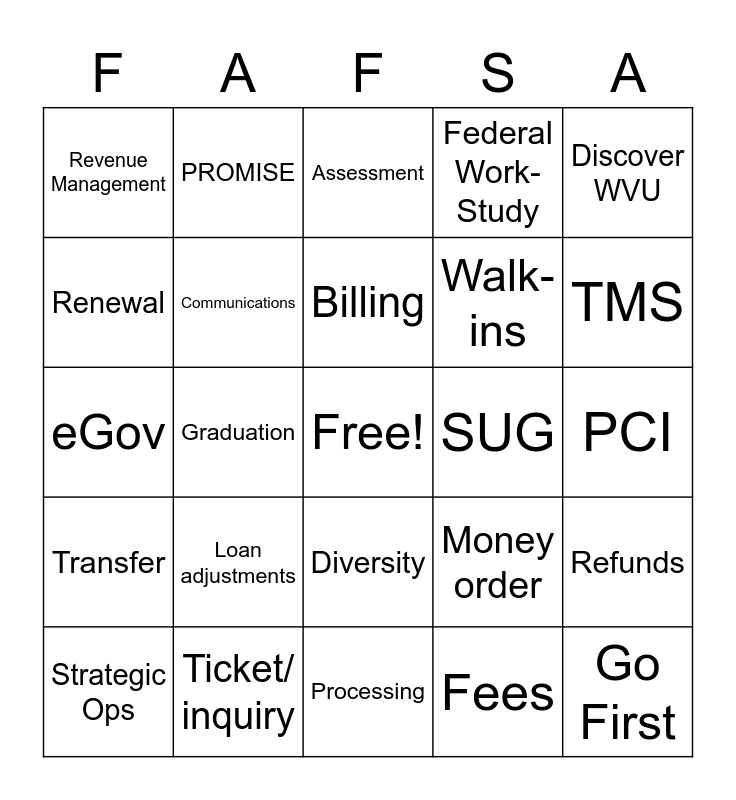 | F | A | F | S | A |
|---|---|---|---|---|
| Revenue Management | PROMISE | Assessment | Federal Work-Study | Discover WVU |
| Renewal | Communications | Billing | Walk-ins | TMS |
| eGov | Graduation | Free! | SUG | PCI |
| Transfer | Loan adjustments | Diversity | Money order | Refunds |
| Strategic Ops | Ticket/ inquiry | Processing | Fees | Go First |